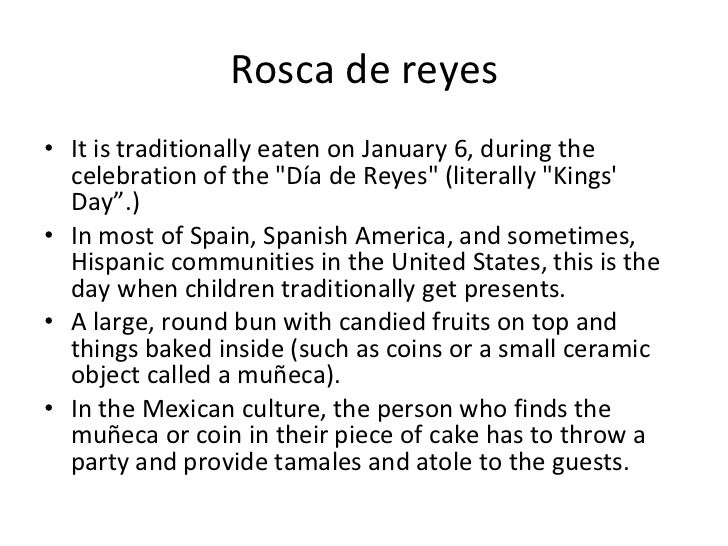 Rosca de reyes

• It is traditionally eaten on January 6, during the celebration of the "Día de Reyes" (literally "Kings' Day".)
• In most of Spain, Spanish America, and sometimes, Hispanic communities in the United States, this is the day when children traditionally get presents.
• A large, round bun with candied fruits on top and things baked inside (such as coins or a small ceramic object called a muñeca).
• In the Mexican culture, the person who finds the muñeca or coin in their piece of cake has to throw a party and provide tamales and atole to the guests.